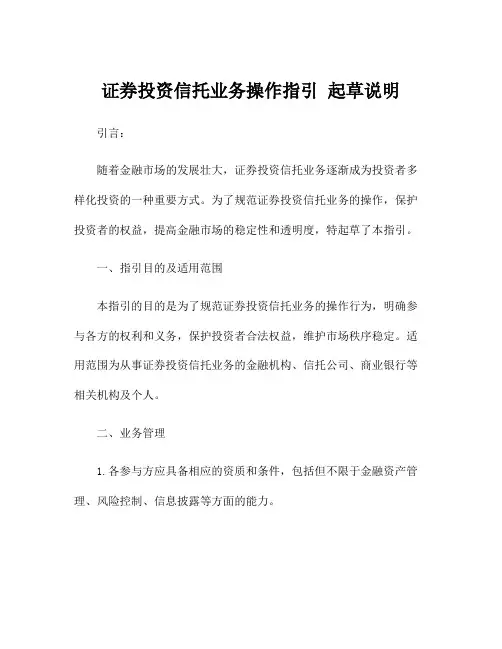 证券投资信托业务操作指引 起草说明

引言：

随着金融市场的发展壮大，证券投资信托业务逐渐成为投资者多样化投资的一种重要方式。为了规范证券投资信托业务的操作，保护投资者的权益，提高金融市场的稳定性和透明度，特起草了本指引。

一、指引目的及适用范围

本指引的目的是为了规范证券投资信托业务的操作行为，明确参与各方的权利和义务，保护投资者合法权益，维护市场秩序稳定。适用范围为从事证券投资信托业务的金融机构、信托公司、商业银行等相关机构及个人。

二、业务管理

1. 各参与方应具备相应的资质和条件，包括但不限于金融资产管理、风险控制、信息披露等方面的能力。